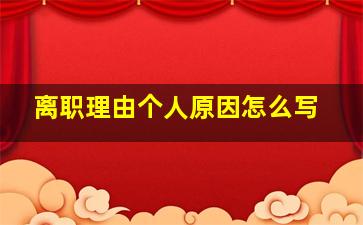 离职理由个人原因怎么写